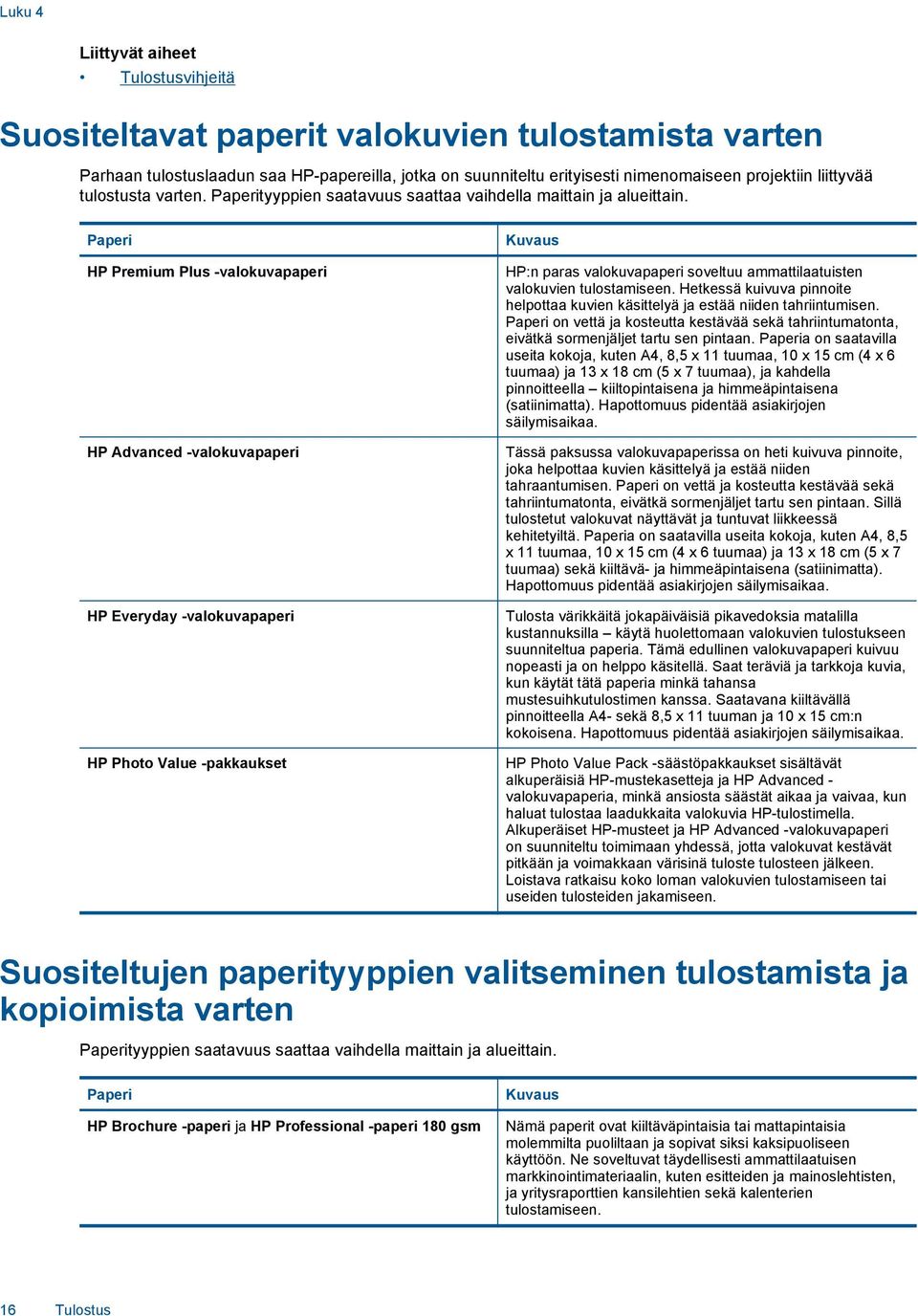 Luku 4

Liittyvät aiheet

• Tulostusvihjeitä

Suositeltavat paperit valokuvien tulostamista varten

Parhaan tulostuslaadun saa HP-papereilla, jotka on suunniteltu erityisesti nimenomaiseen projektiin liittyvää tulostusta varten. Paperityyppien saatavuus saattaa vaihdella maittain ja alueittain.

| Paperi | Kuvaus |
|---|---|
| HP Premium Plus -valokuvapaperi | HP:n paras valokuvapaperi soveltuu ammattilaatuisten valokuvien tulostamiseen. Hetkessä kuivuva pinnoite helpottaa kuvien käsittelyä ja estää niiden tahriintumisen. Paperi on vettä ja kosteutta kestävää sekä tahriintumatonta, eivätkä sormenjäljet tartu sen pintaan. Paperia on saatavilla useita kokoja, kuten A4, 8,5 x 11 tuumaa, 10 x 15 cm (4 x 6 tuumaa) ja 13 x 18 cm (5 x 7 tuumaa), ja kahdella pinnoitteella – kiiltopintaisena ja himmeäpintaisena (satiinimatta). Hapottomuus pidentää asiakirjojen säilymisaikaa. |
| HP Advanced -valokuvapaperi | Tässä paksussa valokuvapaperissa on heti kuivuva pinnoite, joka helpottaa kuvien käsittelyä ja estää niiden tahraantumisen. Paperi on vettä ja kosteutta kestävää sekä tahriintumatonta, eivätkä sormenjäljet tartu sen pintaan. Sillä tulostetut valokuvat näyttävät ja tuntuvat liikkeessä kehitetyiltä. Paperia on saatavilla useita kokoja, kuten A4, 8,5 x 11 tuumaa, 10 x 15 cm (4 x 6 tuumaa) ja 13 x 18 cm (5 x 7 tuumaa) sekä kiiltävä- ja himmeäpintaisena (satiinimatta). Hapottomuus pidentää asiakirjojen säilymisaikaa. |
| HP Everyday -valokuvapaperi | Tulosta värikkäitä jokapäiväisiä pikavedoksia matalilla kustannuksilla – käytä huolettomaan valokuvien tulostukseen suunniteltua paperia. Tämä edullinen valokuvapaperi kuivuu nopeasti ja on helppo käsitellä. Saat teräviä ja tarkkoja kuvia, kun käytät tätä paperia minkä tahansa mustesuihkutulostimen kanssa. Saatavana kiiltävällä pinnoitteella A4- sekä 8,5 x 11 tuuman ja 10 x 15 cm:n kokoisena. Hapottomuus pidentää asiakirjojen säilymisaikaa. |
| HP Photo Value -pakkaukset | HP Photo Value Pack -säästöpakkaukset sisältävät alkuperäisiä HP-mustekasetteja ja HP Advanced -valokuvapaperia, minkä ansiosta säästät aikaa ja vaivaa, kun haluat tulostaa laadukkaita valokuvia HP-tulostimella. Alkuperäiset HP-musteet ja HP Advanced -valokuvapaperi on suunniteltu toimimaan yhdessä, jotta valokuvat kestävät pitkään ja voimakkaan värisinä tuloste tulosteen jälkeen. Loistava ratkaisu koko loman valokuvien tulostamiseen tai useiden tulosteiden jakamiseen. |

Suositeltujen paperityyppien valitseminen tulostamista ja kopioimista varten

Paperityyppien saatavuus saattaa vaihdella maittain ja alueittain.

| Paperi | Kuvaus |
|---|---|
| HP Brochure -paperi ja HP Professional -paperi 180 gsm | Nämä paperit ovat kiiltäväpintaisia tai mattapintaisia molemmilta puoliltaan ja sopivat siksi kaksipuoliseen käyttöön. Ne soveltuvat täydellisesti ammattilaatuisen markkinointimateriaalin, kuten esitteiden ja mainoslehtisten, ja yritysraporttien kansilehtien sekä kalenterien tulostamiseen. |

16 Tulostus